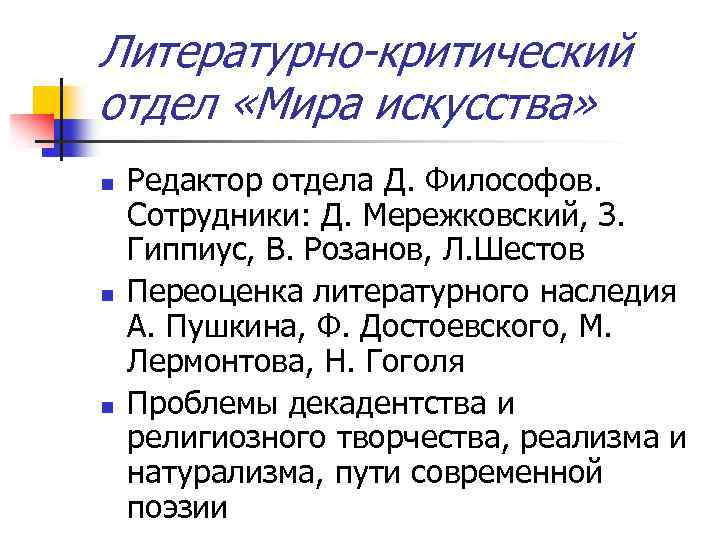 Литературно-критический отдел «Мира искусства»

• Редактор отдела Д. Философов. Сотрудники: Д. Мережковский, З. Гиппиус, В. Розанов, Л.Шестов
• Переоценка литературного наследия А. Пушкина, Ф. Достоевского, М. Лермонтова, Н. Гоголя
• Проблемы декадентства и религиозного творчества, реализма и натурализма, пути современной поэзии